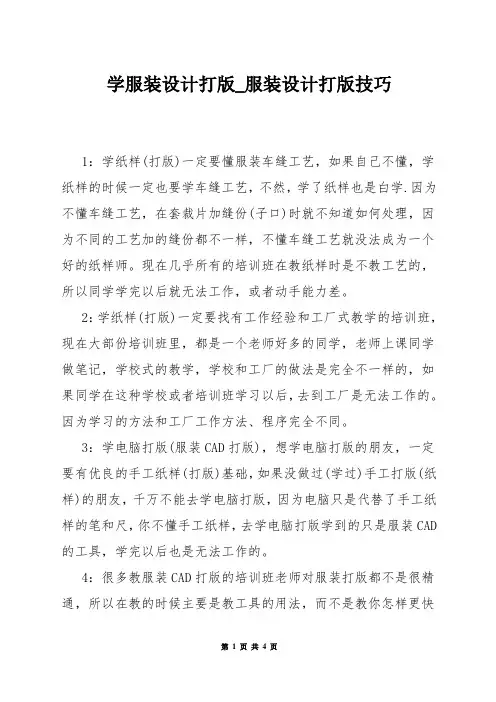 学服装设计打版_服装设计打版技巧

1：学纸样(打版)一定要懂服装车缝工艺，如果自己不懂，学纸样的时候一定也要学车缝工艺，不然，学了纸样也是白学.因为不懂车缝工艺，在套裁片加缝份(子口)时就不知道如何处理，因为不同的工艺加的缝份都不一样，不懂车缝工艺就没法成为一个好的纸样师。现在几乎所有的培训班在教纸样时是不教工艺的，所以同学学完以后就无法工作，或者动手能力差。

2:学纸样(打版)一定要找有工作经验和工厂式教学的培训班，现在大部份培训班里，都是一个老师好多的同学，老师上课同学做笔记，学校式的教学，学校和工厂的做法是完全不一样的，如果同学在这种学校或者培训班学习以后，去到工厂是无法工作的。因为学习的方法和工厂工作方法、程序完全不同。

3：学电脑打版(服装CAD打版)，想学电脑打版的朋友，一定要有优良的手工纸样(打版)基础，如果没做过(学过)手工打版(纸样)的朋友，千万不能去学电脑打版，因为电脑只是代替了手工纸样的笔和尺，你不懂手工纸样，去学电脑打版学到的只是服装CAD的工具，学完以后也是无法工作的。

4：很多教服装CAD打版的培训班老师对服装打版都不是很精通，所以在教的时候主要是教工具的用法，而不是教你怎样更快

第 1 页 共 4 页